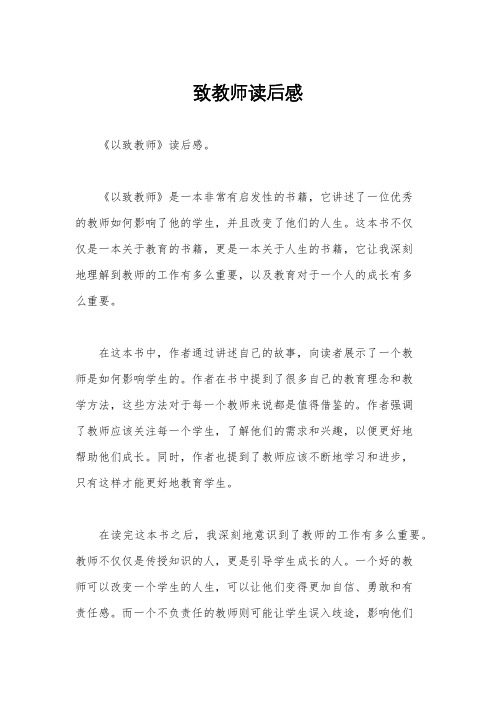 致教师读后感

《以致教师》读后感。

《以致教师》是一本非常有启发性的书籍，它讲述了一位优秀的教师如何影响了他的学生，并且改变了他们的人生。这本书不仅仅是一本关于教育的书籍，更是一本关于人生的书籍，它让我深刻地理解到教师的工作有多么重要，以及教育对于一个人的成长有多么重要。

在这本书中，作者通过讲述自己的故事，向读者展示了一个教师是如何影响学生的。作者在书中提到了很多自己的教育理念和教学方法，这些方法对于每一个教师来说都是值得借鉴的。作者强调了教师应该关注每一个学生，了解他们的需求和兴趣，以便更好地帮助他们成长。同时，作者也提到了教师应该不断地学习和进步，只有这样才能更好地教育学生。

在读完这本书之后，我深刻地意识到了教师的工作有多么重要。教师不仅仅是传授知识的人，更是引导学生成长的人。一个好的教师可以改变一个学生的人生，可以让他们变得更加自信、勇敢和有责任感。而一个不负责任的教师则可能让学生误入歧途，影响他们